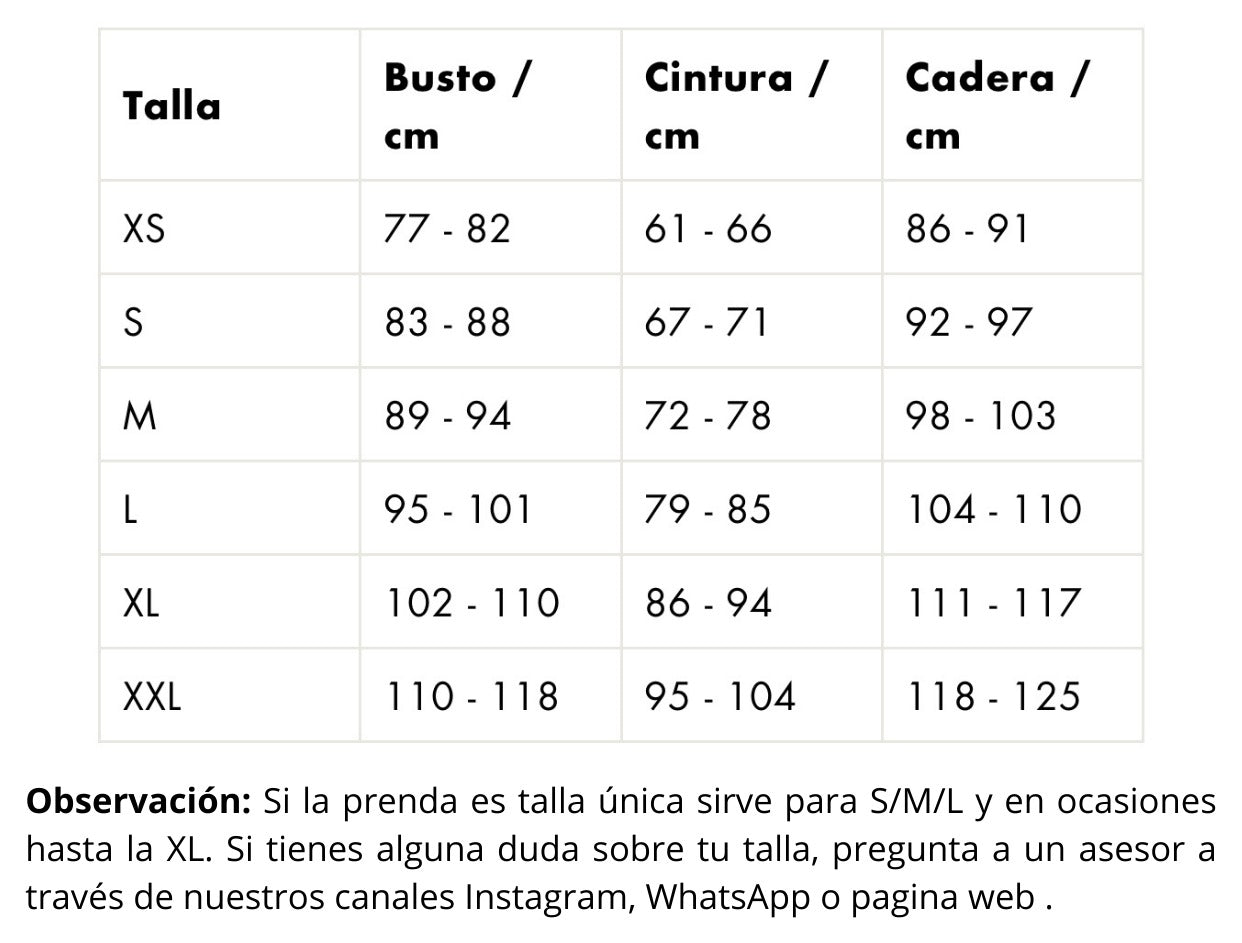 | Talla | Busto / cm | Cintura / cm | Cadera / cm |
|---|---|---|---|
| XS | 77 - 82 | 61 - 66 | 86 - 91 |
| S | 83 - 88 | 67 - 71 | 92 - 97 |
| M | 89 - 94 | 72 - 78 | 98 - 103 |
| L | 95 - 101 | 79 - 85 | 104 - 110 |
| XL | 102 - 110 | 86 - 94 | 111 - 117 |
| XXL | 110 - 118 | 95 - 104 | 118 - 125 |

**Observación:** Si la prenda es talla única sirve para S/M/L y en ocasiones hasta la XL. Si tienes alguna duda sobre tu talla, pregunta a un asesor a través de nuestros canales Instagram, WhatsApp o pagina web .